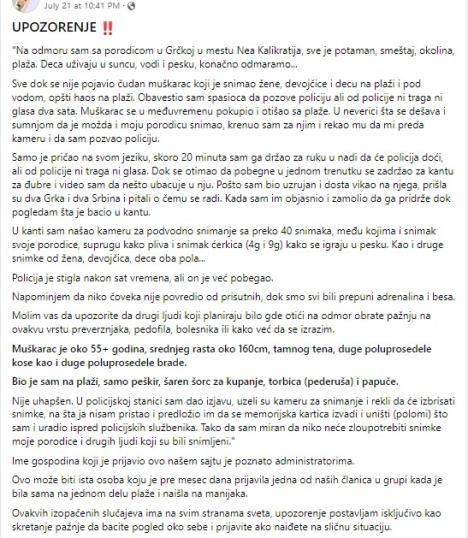 July 21 at 10:41 PM ·

UPOZORENJE ‼️

"Na odmoru sam sa porodicom u Grčkoj u mestu Nea Kalikratija, sve je potaman, smeštaj, okolina, plaža. Deca uživaju u suncu, vodi i pesku, konačno odmaramo...

Sve dok se nije pojavio čudan muškarac koji je snimao žene, devojčice i decu na plaži i pod vodom, opšti haos na plaži. Obavestio sam spasioca da pozove policiju ali od policije ni traga ni glasa dva sata. Muškarac se u međuvremenu pokupio i otišao sa plaže. U neverici šta se dešava i sumnjom da je možda i moju porodicu snimao, krenuo sam za njim i rekao mu da mi preda kameru i da sam pozvao policiju.

Samo je pričao na svom jeziku, skoro 20 minuta sam ga držao za ruku u nadi da će policija doći, ali od policije ni traga ni glasa. Dok se otimao da pobegne u jednom trenutku se zadržao za kantu za đubre i video sam da nešto ubacuje u nju. Pošto sam bio uzrujan i dosta vikao na njega, prišla su dva Grka i dva Srbina i pitali o čemu se radi. Kada sam im objasnio i zamolio da ga pridrže dok pogledam šta je bacio u kantu.

U kanti sam našao kameru za podvodno snimanje sa preko 40 snimaka, među kojima i snimak svoje porodice, suprugu kako pliva i snimak ćerkica (4g i 9g) kako se igraju u pesku. Kao i druge snimke od žena, devojčica, dece oba pola...

Policija je stigla nakon sat vremena, ali on je već pobegao.

Napominjem da niko čoveka nije povredio od prisutnih, dok smo svi bili prepuni adrenalina i besa.

Molim vas da upozorite da drugi ljudi koji planiraju bilo gde otići na odmor obrate pažnju na ovakvu vrstu preverznjaka, pedofila, bolesnika ili kako već da se izrazim.

Muškarac je oko 55+ godina, srednjeg rasta oko 160cm, tamnog tena, duge poluprosedele kose kao i duge poluprosedele brade.

Bio je sam na plaži, samo peškir, šaren šorc za kupanje, torbica (pederuša) i papuče.

Nije uhapšen. U policijskoj stanici sam dao izjavu, uzeli su kameru za snimanje i rekli da će izbrisati snimke, na šta ja nisam pristao i predložio im da se memorijska kartica izvadi i uništi (polomi) što sam i uradio ispred policijskih službenika. Tako da sam miran da niko neće zloupotrebiti snimke moje porodice i drugih ljudi koji su bili snimljeni."

Ime gospodina koji je prijavio ovo našem sajtu je poznato administratorima.

Ovo može biti ista osoba koju je pre mesec dana prijavila jedna od naših članica u grupi kada je bila sama na jednom delu plaže i naišla na manijaka.

Ovakvih izopačenih slučajeva ima na svim stranama sveta, upozorenje postavljam isključivo kao skretanje pažnje da bacite pogled oko sebe i prijavite ako naiđete na sličnu situaciju.